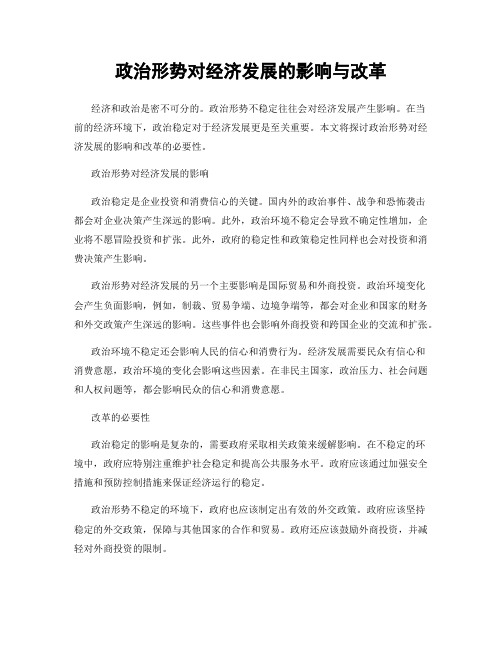 政治形势对经济发展的影响与改革

经济和政治是密不可分的。政治形势不稳定往往会对经济发展产生影响。在当前的经济环境下，政治稳定对于经济发展更是至关重要。本文将探讨政治形势对经济发展的影响和改革的必要性。

政治形势对经济发展的影响

政治稳定是企业投资和消费信心的关键。国内外的政治事件、战争和恐怖袭击都会对企业决策产生深远的影响。此外，政治环境不稳定会导致不确定性增加，企业将不愿冒险投资和扩张。此外，政府的稳定性和政策稳定性同样也会对投资和消费决策产生影响。

政治形势对经济发展的另一个主要影响是国际贸易和外商投资。政治环境变化会产生负面影响，例如，制裁、贸易争端、边境争端等，都会对企业和国家的财务和外交政策产生深远的影响。这些事件也会影响外商投资和跨国企业的交流和扩张。

政治环境不稳定还会影响人民的信心和消费行为。经济发展需要民众有信心和消费意愿，政治环境的变化会影响这些因素。在非民主国家，政治压力、社会问题和人权问题等，都会影响民众的信心和消费意愿。

改革的必要性

政治稳定的影响是复杂的，需要政府采取相关政策来缓解影响。在不稳定的环境中，政府应特别注重维护社会稳定和提高公共服务水平。政府应该通过加强安全措施和预防控制措施来保证经济运行的稳定。

政治形势不稳定的环境下，政府也应该制定出有效的外交政策。政府应该坚持稳定的外交政策，保障与其他国家的合作和贸易。政府还应该鼓励外商投资，并减轻对外商投资的限制。